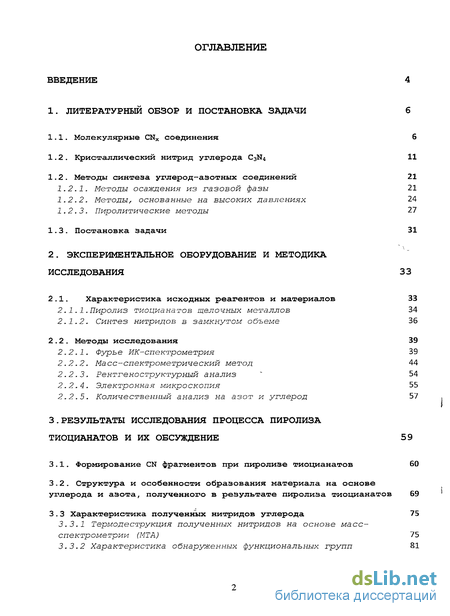 ОГЛАВЛЕНИЕ

ВВЕДЕНИЕ 4

1. ЛИТЕРАТУРНЫЙ ОБЗОР И ПОСТАНОВКА ЗАДАЧИ 6

1.1. Молекулярные $CN_x$ соединения 6

1.2. Кристаллический нитрид углерода $C_3N_4$ 11

1.2. Методы синтеза углерод-азотных соединений 21
1.2.1. Методы осаждения из газовой фазы 21
1.2.2. Методы, основанные на высоких давлениях 24
1.2.3. Пиролитические методы 27

1.3. Постановка задачи 31

2. ЭКСПЕРИМЕНТАЛЬНОЕ ОБОРУДОВАНИЕ И МЕТОДИКА ИССЛЕДОВАНИЯ 33

2.1. Характеристика исходных реагентов и материалов 33
2.1.1.Пиролиз тиоцианатов щелочных металлов 34
2.1.2. Синтез нитридов в замкнутом объеме 36

2.2. Методы исследования 39
2.2.1. Фурье ИК-спектрометрия 39
2.2.2. Масс-спектрометрический метод 44
2.2.3. Рентгеноструктурный анализ 54
2.2.4. Электронная микроскопия 55
2.2.5. Количественный анализ на азот и углерод 57

3.РЕЗУЛЬТАТЫ ИССЛЕДОВАНИЯ ПРОЦЕССА ПИРОЛИЗА ТИОЦИАНАТОВ И ИХ ОБСУЖДЕНИЕ 59

3.1. Формирование CN фрагментов при пиролизе тиоцианатов 60

3.2. Структура и особенности образования материала на основе углерода и азота, полученного в результате пиролиза тиоцианатов 69

3.3 Характеристика полученных нитридов углерода 75
3.3.1 Термодеструкция полученных нитридов на основе масс-спектрометрии (МТА) 75
3.3.2 Характеристика обнаруженных функциональных групп 81

2

dsLib.net
библиотека диссертаций